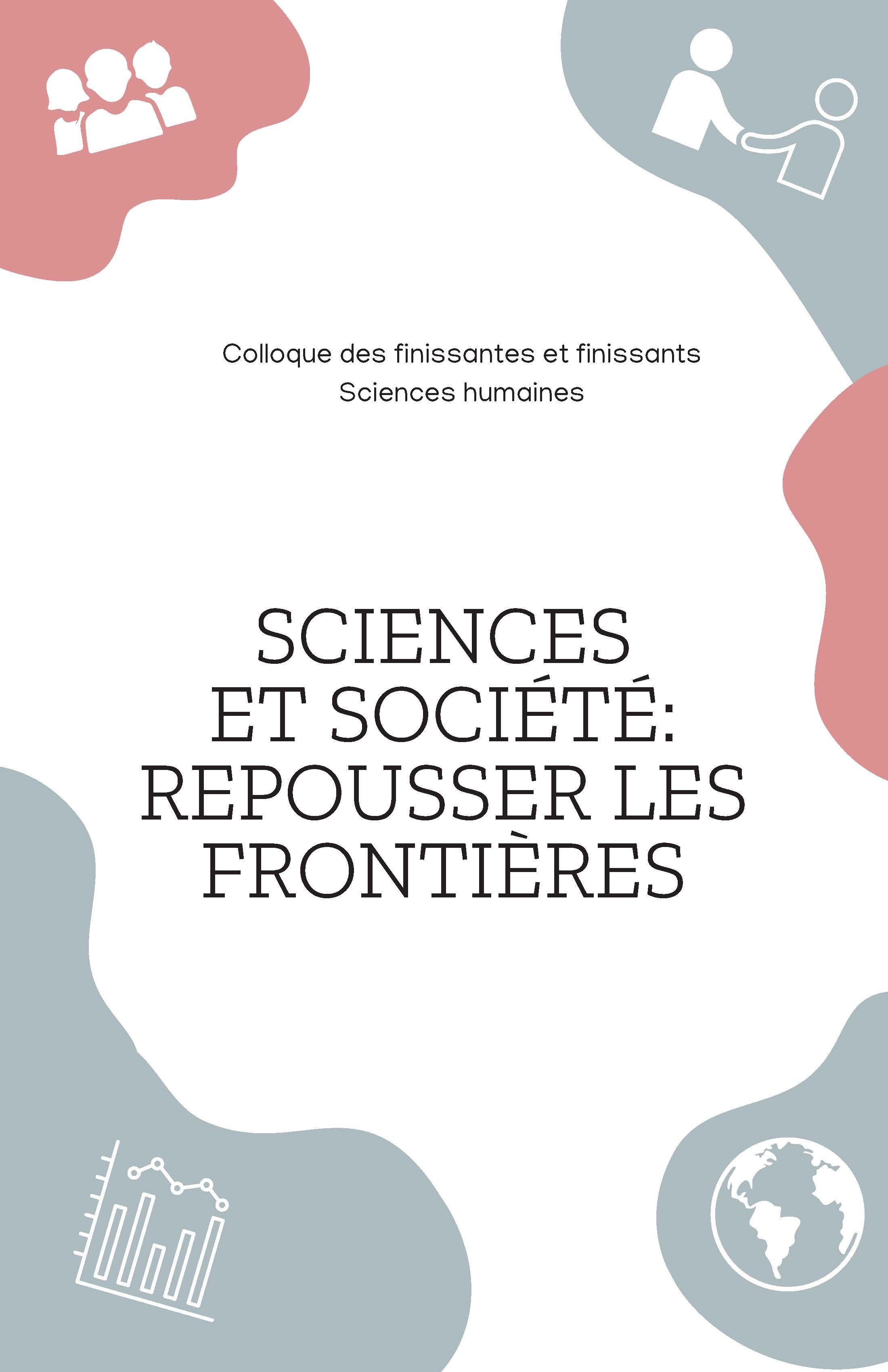 Colloque des finissantes et finissants
Sciences humaines

SCIENCES ET SOCIÉTÉ: REPOUSSER LES FRONTIÈRES